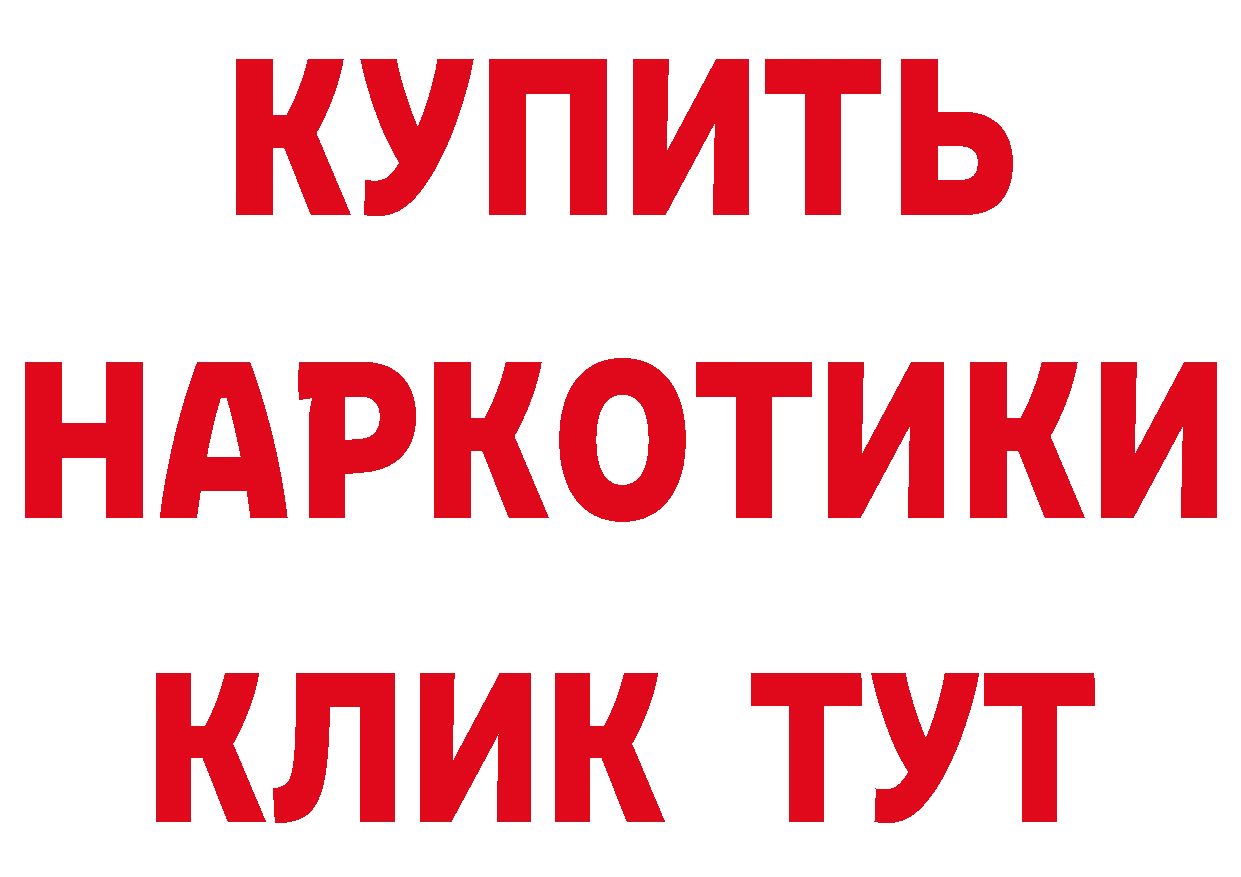 КУПИТЬ НАРКОТИКИ КЛИК ТУТ